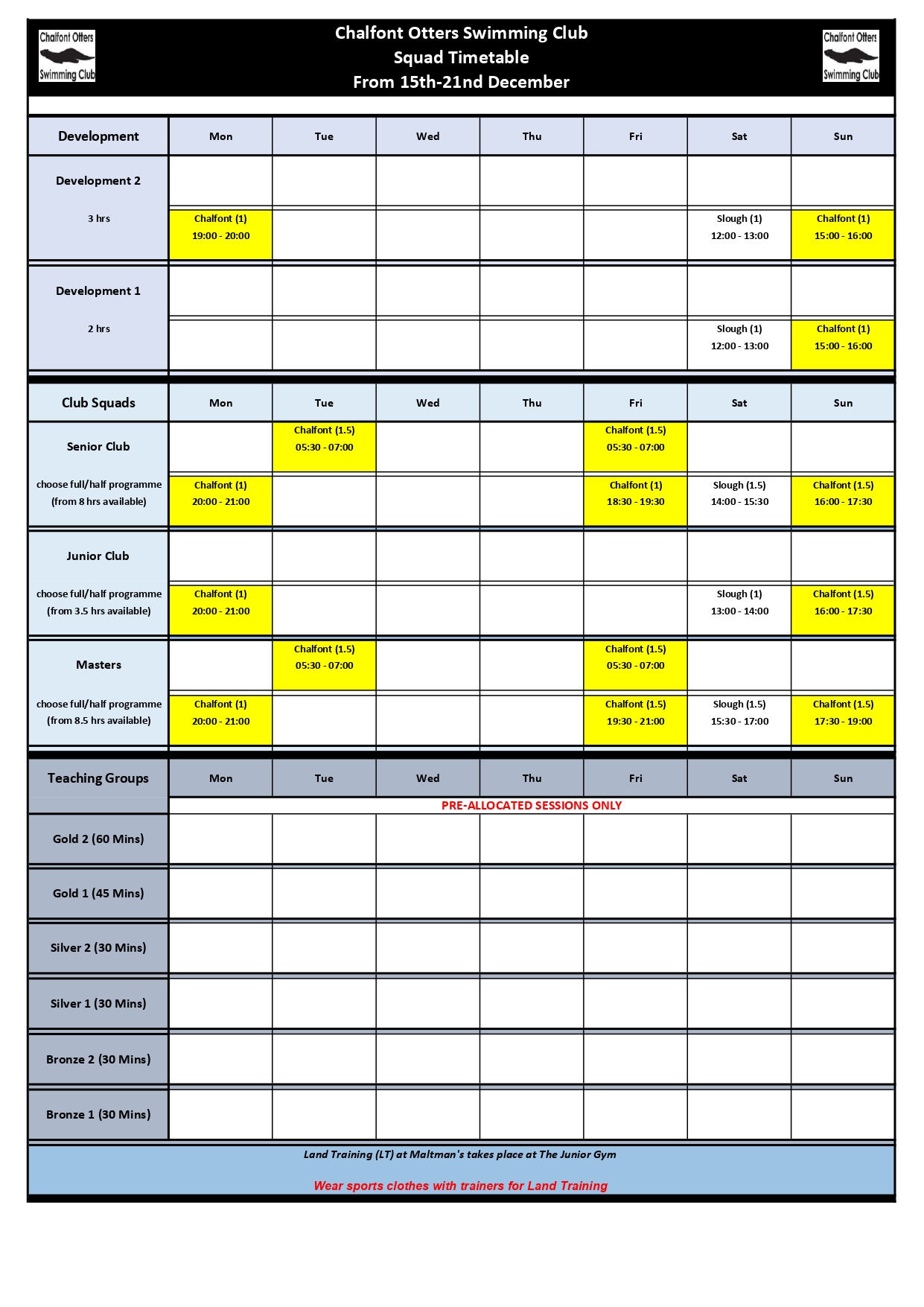 Chalfont Otters Swimming Club

Chalfont Otters Swimming Club
Squad Timetable
From 15th-21nd December

Chalfont Otters Swimming Club

| Development | Mon | Tue | Wed | Thu | Fri | Sat | Sun |
|---|---|---|---|---|---|---|---|
| Development 2 | | | | | | | |
| 3 hrs | Chalfont (1) 19:00 - 20:00 | | | | | Slough (1) 12:00 - 13:00 | Chalfont (1) 15:00 - 16:00 |
| Development 1 | | | | | | | |
| 2 hrs | | | | | | Slough (1) 12:00 - 13:00 | Chalfont (1) 15:00 - 16:00 |

| Club Squads | Mon | Tue | Wed | Thu | Fri | Sat | Sun |
|---|---|---|---|---|---|---|---|
| Senior Club | | Chalfont (1.5) 05:30 - 07:00 | | | Chalfont (1.5) 05:30 - 07:00 | | |
| choose full/half programme (from 8 hrs available) | Chalfont (1) 20:00 - 21:00 | | | | Chalfont (1) 18:30 - 19:30 | Slough (1.5) 14:00 - 15:30 | Chalfont (1.5) 16:00 - 17:30 |
| Junior Club | | | | | | | |
| choose full/half programme (from 3.5 hrs available) | Chalfont (1) 20:00 - 21:00 | | | | | Slough (1) 13:00 - 14:00 | Chalfont (1.5) 16:00 - 17:30 |
| Masters | | Chalfont (1.5) 05:30 - 07:00 | | | Chalfont (1.5) 05:30 - 07:00 | | |
| choose full/half programme (from 8.5 hrs available) | Chalfont (1) 20:00 - 21:00 | | | | Chalfont (1.5) 19:30 - 21:00 | Slough (1.5) 15:30 - 17:00 | Chalfont (1.5) 17:30 - 19:00 |

| Teaching Groups | Mon | Tue | Wed | Thu | Fri | Sat | Sun |
|---|---|---|---|---|---|---|---|
| | PRE-ALLOCATED SESSIONS ONLY | | | | | | |
| Gold 2 (60 Mins) | | | | | | | |
| Gold 1 (45 Mins) | | | | | | | |
| Silver 2 (30 Mins) | | | | | | | |
| Silver 1 (30 Mins) | | | | | | | |
| Bronze 2 (30 Mins) | | | | | | | |
| Bronze 1 (30 Mins) | | | | | | | |

Land Training (LT) at Maltman's takes place at The Junior Gym

Wear sports clothes with trainers for Land Training